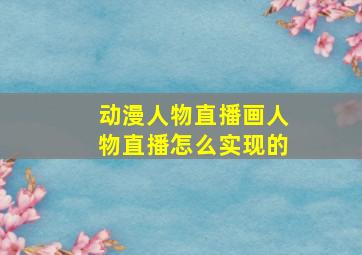 动漫人物直播画人物直播怎么实现的